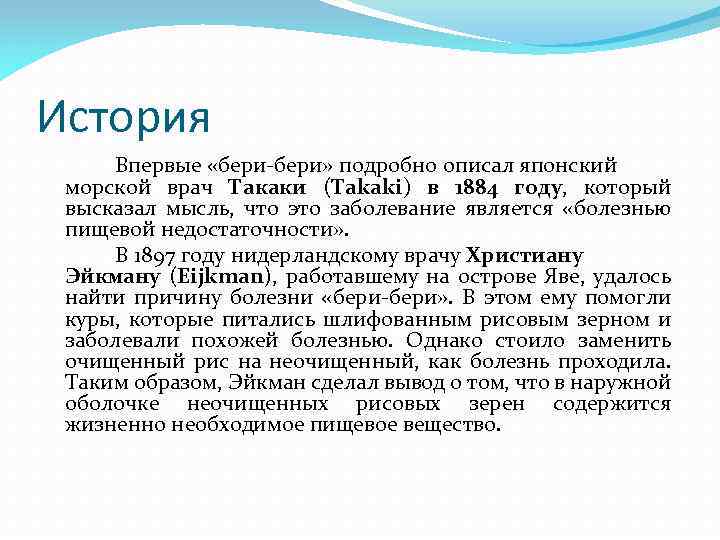 История

Впервые «бери-бери» подробно описал японский морской врач Такаки (Takaki) в 1884 году, который высказал мысль, что это заболевание является «болезнью пищевой недостаточности».

В 1897 году нидерландскому врачу Христиану Эйкману (Eijkman), работавшему на острове Яве, удалось найти причину болезни «бери-бери». В этом ему помогли куры, которые питались шлифованным рисовым зерном и заболевали похожей болезнью. Однако стоило заменить очищенный рис на неочищенный, как болезнь проходила. Таким образом, Эйкман сделал вывод о том, что в наружной оболочке неочищенных рисовых зерен содержится жизненно необходимое пищевое вещество.